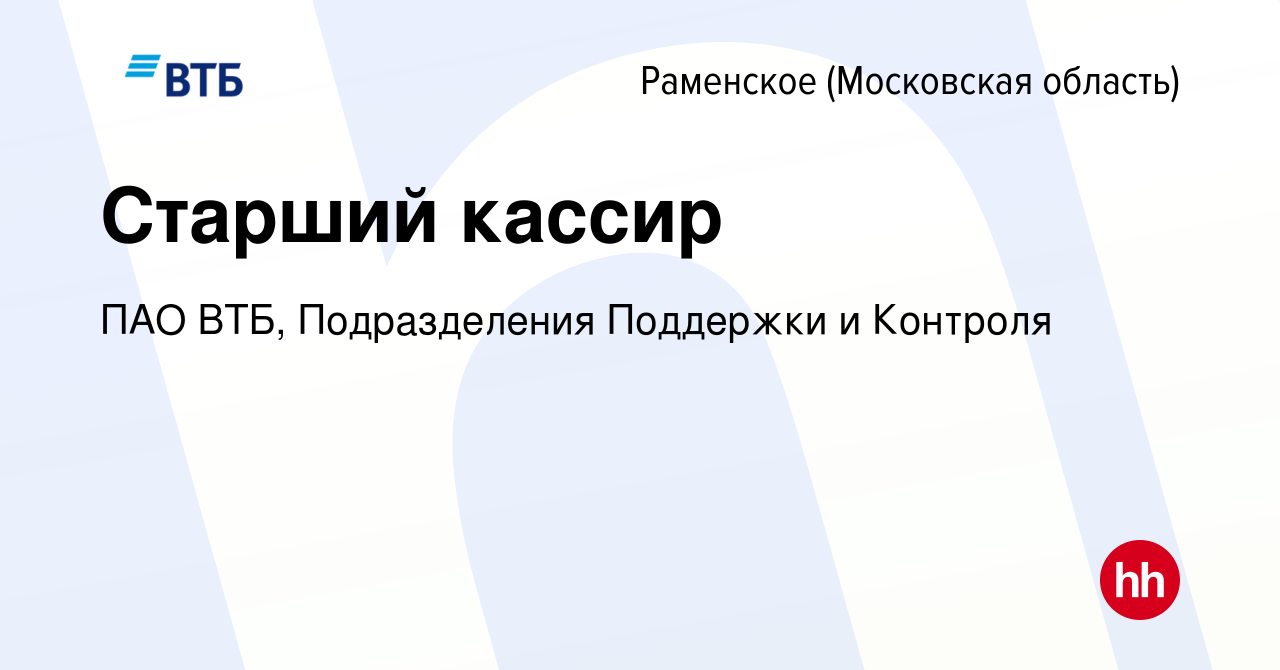 ВТБ

Раменское (Московская область)

Старший кассир

ПАО ВТБ, Подразделения Поддержки и Контроля

hh